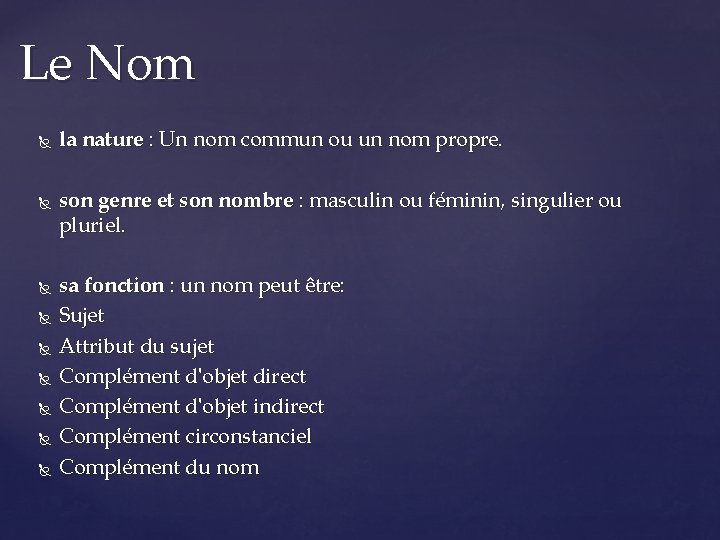 Le Nom

la nature : Un nom commun ou un nom propre.

son genre et son nombre : masculin ou féminin, singulier ou pluriel.

sa fonction : un nom peut être:
Sujet
Attribut du sujet
Complément d'objet direct
Complément d'objet indirect
Complément circonstanciel
Complément du nom